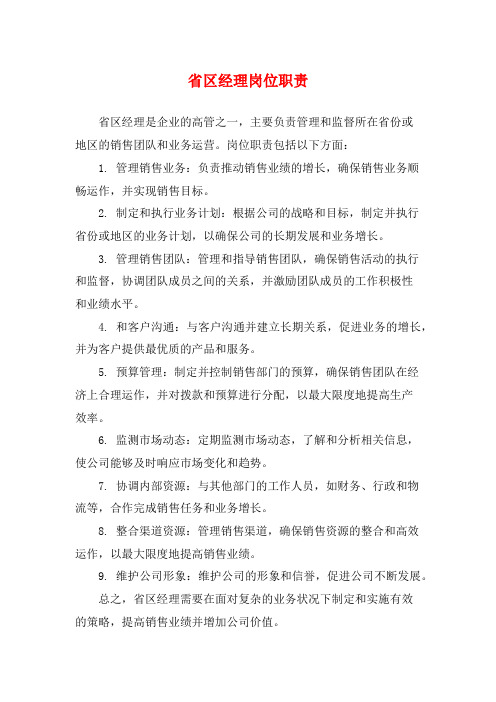 省区经理岗位职责

省区经理是企业的高管之一，主要负责管理和监督所在省份或地区的销售团队和业务运营。岗位职责包括以下方面：

1. 管理销售业务：负责推动销售业绩的增长，确保销售业务顺畅运作，并实现销售目标。

2. 制定和执行业务计划：根据公司的战略和目标，制定并执行省份或地区的业务计划，以确保公司的长期发展和业务增长。

3. 管理销售团队：管理和指导销售团队，确保销售活动的执行和监督，协调团队成员之间的关系，并激励团队成员的工作积极性和业绩水平。

4. 和客户沟通：与客户沟通并建立长期关系，促进业务的增长，并为客户提供最优质的产品和服务。

5. 预算管理：制定并控制销售部门的预算，确保销售团队在经济上合理运作，并对拨款和预算进行分配，以最大限度地提高生产效率。

6. 监测市场动态：定期监测市场动态，了解和分析相关信息，使公司能够及时响应市场变化和趋势。

7. 协调内部资源：与其他部门的工作人员，如财务、行政和物流等，合作完成销售任务和业务增长。

8. 整合渠道资源：管理销售渠道，确保销售资源的整合和高效运作，以最大限度地提高销售业绩。

9. 维护公司形象：维护公司的形象和信誉，促进公司不断发展。

总之，省区经理需要在面对复杂的业务状况下制定和实施有效的策略，提高销售业绩并增加公司价值。